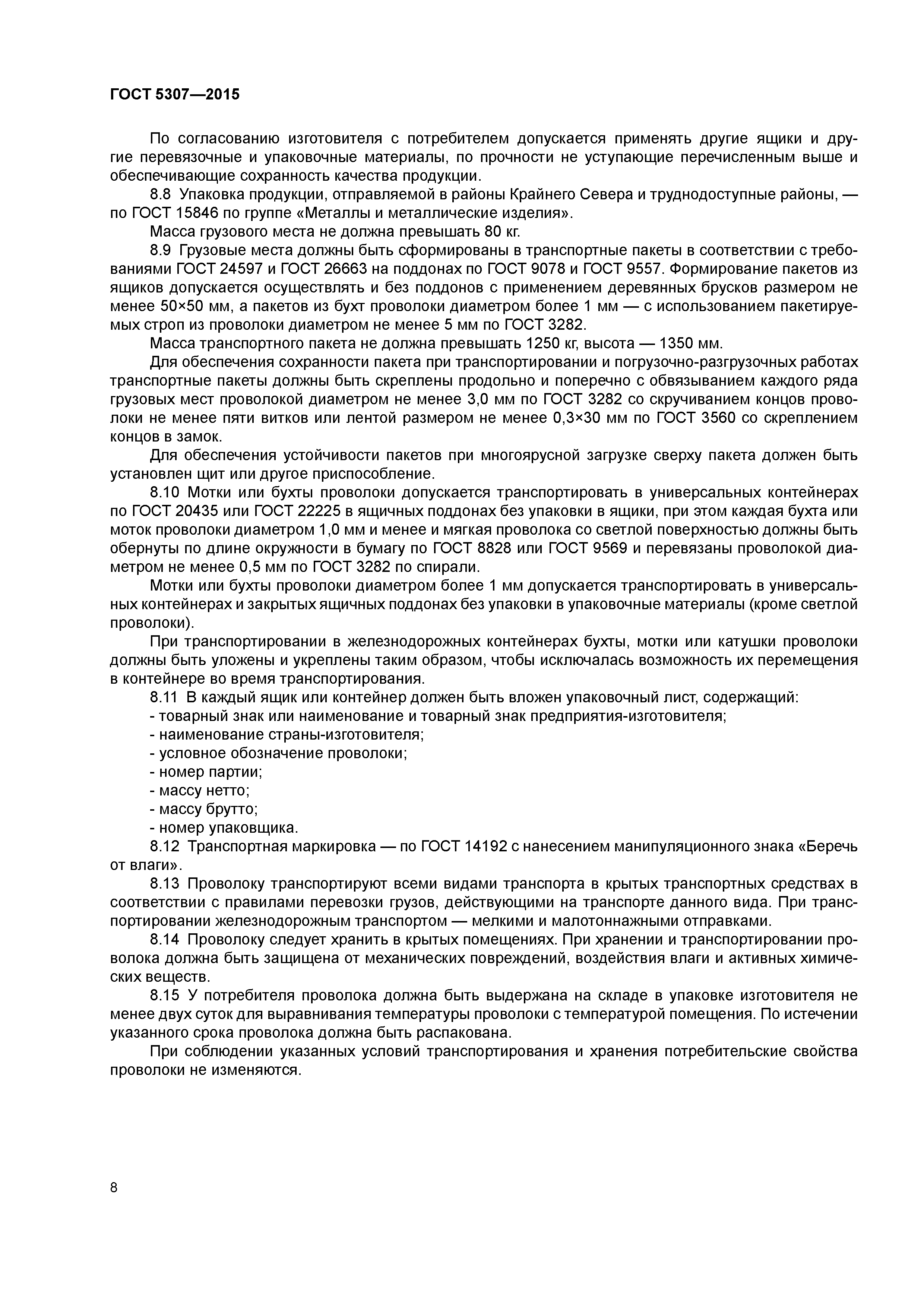 ГОСТ 5307—2015

По согласованию изготовителя с потребителем допускается применять другие ящики и другие перевязочные и упаковочные материалы, по прочности не уступающие перечисленным выше и обеспечивающие сохранность качества продукции.

8.8 Упаковка продукции, отправляемой в районы Крайнего Севера и труднодоступные районы, — по ГОСТ 15846 по группе «Металлы и металлические изделия».

Масса грузового места не должна превышать 80 кг.

8.9 Грузовые места должны быть сформированы в транспортные пакеты в соответствии с требованиями ГОСТ 24597 и ГОСТ 26663 на поддонах по ГОСТ 9078 и ГОСТ 9557. Формирование пакетов из ящиков допускается осуществлять и без поддонов с применением деревянных брусков размером не менее 50×50 мм, а пакетов из бухт проволоки диаметром более 1 мм — с использованием пакетируемых строп из проволоки диаметром не менее 5 мм по ГОСТ 3282.

Масса транспортного пакета не должна превышать 1250 кг, высота — 1350 мм.

Для обеспечения сохранности пакета при транспортировании и погрузочно-разгрузочных работах транспортные пакеты должны быть скреплены продольно и поперечно с обвязыванием каждого ряда грузовых мест проволокой диаметром не менее 3,0 мм по ГОСТ 3282 со скручиванием концов проволоки не менее пяти витков или лентой размером не менее 0,3×30 мм по ГОСТ 3560 со скреплением концов в замок.

Для обеспечения устойчивости пакетов при многоярусной загрузке сверху пакета должен быть установлен щит или другое приспособление.

8.10 Мотки или бухты проволоки допускается транспортировать в универсальных контейнерах по ГОСТ 20435 или ГОСТ 22225 в ящичных поддонах без упаковки в ящики, при этом каждая бухта или моток проволоки диаметром 1,0 мм и менее и мягкая проволока со светлой поверхностью должны быть обернуты по длине окружности в бумагу по ГОСТ 8828 или ГОСТ 9569 и перевязаны проволокой диаметром не менее 0,5 мм по ГОСТ 3282 по спирали.

Мотки или бухты проволоки диаметром более 1 мм допускается транспортировать в универсальных контейнерах и закрытых ящичных поддонах без упаковки в упаковочные материалы (кроме светлой проволоки).

При транспортировании в железнодорожных контейнерах бухты, мотки или катушки проволоки должны быть уложены и укреплены таким образом, чтобы исключалась возможность их перемещения в контейнере во время транспортирования.

8.11 В каждый ящик или контейнер должен быть вложен упаковочный лист, содержащий:
- товарный знак или наименование и товарный знак предприятия-изготовителя;
- наименование страны-изготовителя;
- условное обозначение проволоки;
- номер партии;
- массу нетто;
- массу брутто;
- номер упаковщика.

8.12 Транспортная маркировка — по ГОСТ 14192 с нанесением манипуляционного знака «Беречь от влаги».

8.13 Проволоку транспортируют всеми видами транспорта в крытых транспортных средствах в соответствии с правилами перевозки грузов, действующими на транспорте данного вида. При транспортировании железнодорожным транспортом — мелкими и малотоннажными отправками.

8.14 Проволоку следует хранить в крытых помещениях. При хранении и транспортировании проволока должна быть защищена от механических повреждений, воздействия влаги и активных химических веществ.

8.15 У потребителя проволока должна быть выдержана на складе в упаковке изготовителя не менее двух суток для выравнивания температуры проволоки с температурой помещения. По истечении указанного срока проволока должна быть распакована.

При соблюдении указанных условий транспортирования и хранения потребительские свойства проволоки не изменяются.

8